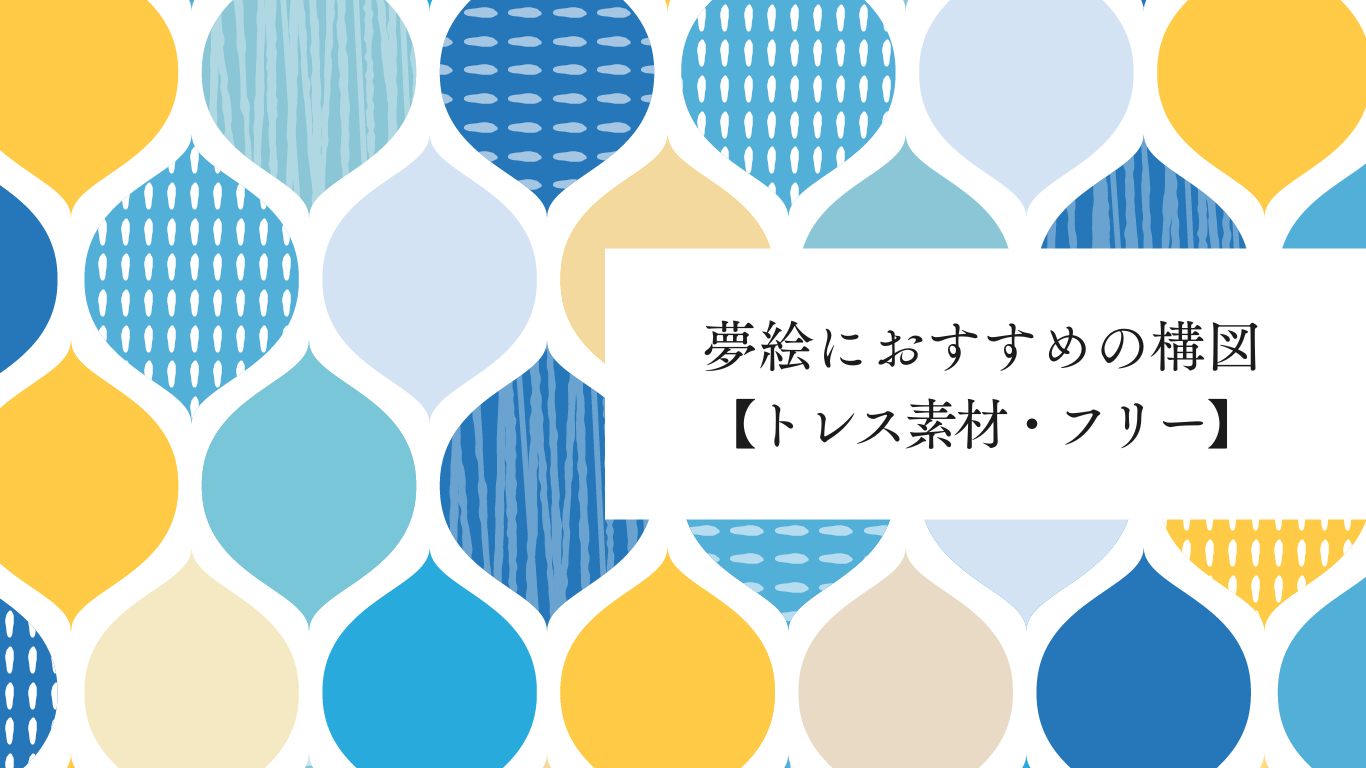 夢絵におすすめの構図
【トレス素材・フリー】